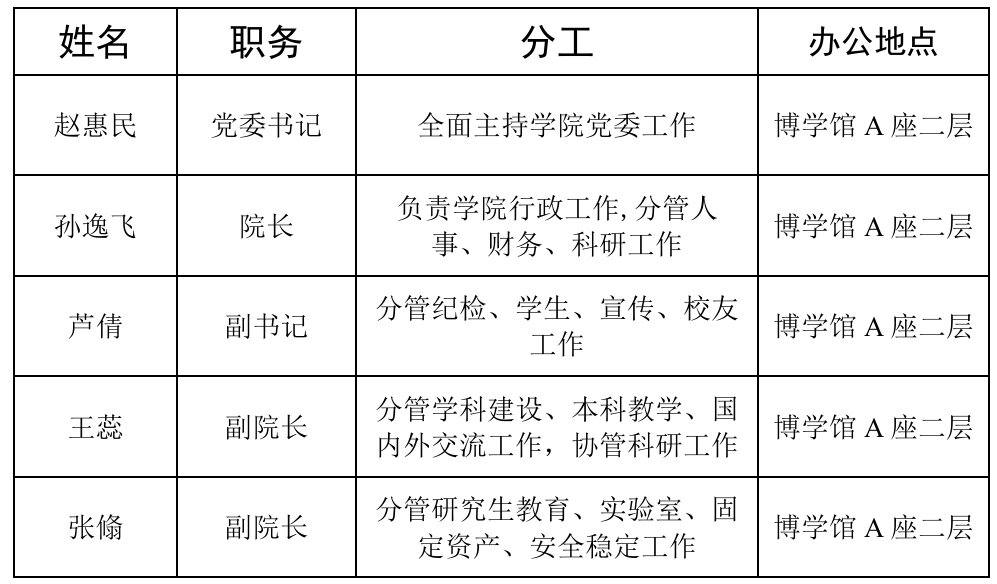 | 姓名 | 职务 | 分工 | 办公地点 |
|---|---|---|---|
| 赵惠民 | 党委书记 | 全面主持学院党委工作 | 博学馆 A 座二层 |
| 孙逸飞 | 院长 | 负责学院行政工作, 分管人事、财务、科研工作 | 博学馆 A 座二层 |
| 芦倩 | 副书记 | 分管纪检、学生、宣传、校友工作 | 博学馆 A 座二层 |
| 王蕊 | 副院长 | 分管学科建设、本科教学、国内外交流工作，协管科研工作 | 博学馆 A 座二层 |
| 张翛 | 副院长 | 分管研究生教育、实验室、固定资产、安全稳定工作 | 博学馆 A 座二层 |